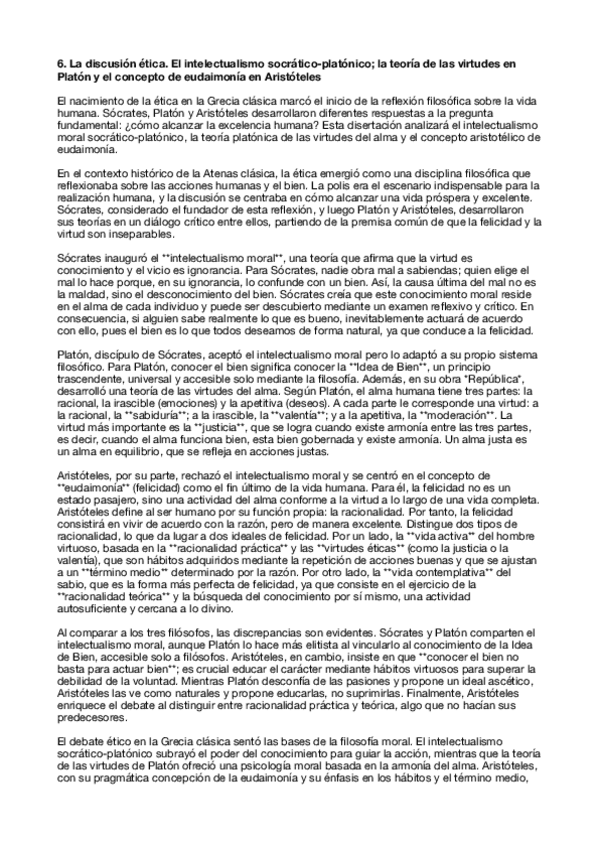 6. La discusión ética. El intelectualismo socrático-platónico; la teoría de las virtudes en Platón y el concepto de eudaimonía en Aristóteles

El nacimiento de la ética en la Grecia clásica marcó el inicio de la reflexión filosófica sobre la vida humana. Sócrates, Platón y Aristóteles desarrollaron diferentes respuestas a la pregunta fundamental: ¿cómo alcanzar la excelencia humana? Esta disertación analizará el intelectualismo moral socrático-platónico, la teoría platónica de las virtudes del alma y el concepto aristotélico de eudaimonía.

En el contexto histórico de la Atenas clásica, la ética emergió como una disciplina filosófica que reflexionaba sobre las acciones humanas y el bien. La polis era el escenario indispensable para la realización humana, y la discusión se centraba en cómo alcanzar una vida próspera y excelente. Sócrates, considerado el fundador de esta reflexión, y luego Platón y Aristóteles, desarrollaron sus teorías en un diálogo crítico entre ellos, partiendo de la premisa común de que la felicidad y la virtud son inseparables.

Sócrates inauguró el **intelectualismo moral**, una teoría que afirma que la virtud es conocimiento y el vicio es ignorancia. Para Sócrates, nadie obra mal a sabiendas; quien elige el mal lo hace porque, en su ignorancia, lo confunde con un bien. Así, la causa última del mal no es la maldad, sino el desconocimiento del bien. Sócrates creía que este conocimiento moral reside en el alma de cada individuo y puede ser descubierto mediante un examen reflexivo y crítico. En consecuencia, si alguien sabe realmente lo que es bueno, inevitablemente actuará de acuerdo con ello, pues el bien es lo que todos deseamos de forma natural, ya que conduce a la felicidad.

Platón, discípulo de Sócrates, aceptó el intelectualismo moral pero lo adaptó a su propio sistema filosófico. Para Platón, conocer el bien significa conocer la **Idea de Bien**, un principio trascendente, universal y accesible solo mediante la filosofía. Además, en su obra "República", desarrolló una teoría de las virtudes del alma. Según Platón, el alma humana tiene tres partes: la racional, la irascible (emociones) y la apetitiva (deseos). A cada parte le corresponde una virtud: a la racional, la **sabiduría**; a la irascible, la **valentía**; y a la apetitiva, la **moderación**. La virtud más importante es la **justicia**, que se logra cuando existe armonía entre las tres partes, es decir, cuando el alma funciona bien, esta bien gobernada y existe armonía. Un alma justa es un alma en equilibrio, que se refleja en acciones justas.

Aristóteles, por su parte, rechazó el intelectualismo moral y se centró en el concepto de **eudaimonía** (felicidad) como el fin último de la vida humana. Para él, la felicidad no es un estado pasajero, sino una actividad del alma conforme a la virtud a lo largo de una vida completa. Aristóteles define al ser humano por su función propia: la racionalidad. Por tanto, la felicidad consistirá en vivir de acuerdo con la razón, pero de manera excelente. Distingue dos tipos de racionalidad, lo que da lugar a dos ideales de felicidad. Por un lado, la **vida activa** del hombre virtuoso, basada en la **racionalidad práctica** y las **virtudes éticas** (como la justicia o la valentía), que son hábitos adquiridos mediante la repetición de acciones buenas y que se ajustan a un **término medio** determinado por la razón. Por otro lado, la **vida contemplativa** del sabio, que es la forma más perfecta de felicidad, ya que consiste en el ejercicio de la **racionalidad teórica** y la búsqueda del conocimiento por sí mismo, una actividad autosuficiente y cercana a lo divino.

Al comparar a los tres filósofos, las discrepancias son evidentes. Sócrates y Platón comparten el intelectualismo moral, aunque Platón lo hace más elitista al vincularlo al conocimiento de la Idea de Bien, accesible solo a filósofos. Aristóteles, en cambio, insiste en que **conocer el bien no basta para actuar bien**; es crucial educar el carácter mediante hábitos virtuosos para superar la debilidad de la voluntad. Mientras Platón desconfía de las pasiones y propone un ideal ascético, Aristóteles las ve como naturales y propone educarlas, no suprimirlas. Finalmente, Aristóteles enriquece el debate al distinguir entre racionalidad práctica y teórica, algo que no hacían sus predecesores.

El debate ético en la Grecia clásica sentó las bases de la filosofía moral. El intelectualismo socrático-platónico subrayó el poder del conocimiento para guiar la acción, mientras que la teoría de las virtudes de Platón ofreció una psicología moral basada en la armonía del alma. Aristóteles, con su pragmática concepción de la eudaimonía y su énfasis en los hábitos y el término medio,